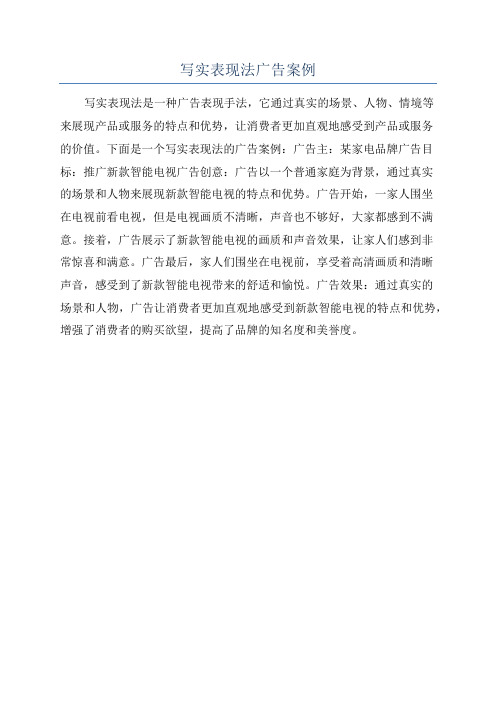 写实表现法广告案例

写实表现法是一种广告表现手法，它通过真实的场景、人物、情境等来展现产品或服务的特点和优势，让消费者更加直观地感受到产品或服务的价值。下面是一个写实表现法的广告案例：广告主：某家电品牌广告目标：推广新款智能电视广告创意：广告以一个普通家庭为背景，通过真实的场景和人物来展现新款智能电视的特点和优势。广告开始，一家人围坐在电视前看电视，但是电视画质不清晰，声音也不够好，大家都感到不满意。接着，广告展示了新款智能电视的画质和声音效果，让家人们感到非常惊喜和满意。广告最后，家人们围坐在电视前，享受着高清画质和清晰声音，感受到了新款智能电视带来的舒适和愉悦。广告效果：通过真实的场景和人物，广告让消费者更加直观地感受到新款智能电视的特点和优势，增强了消费者的购买欲望，提高了品牌的知名度和美誉度。